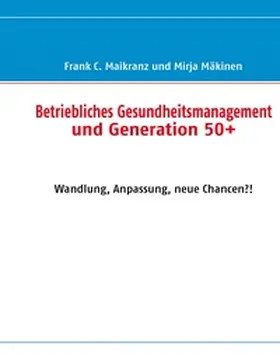 Frank C. Maikranz und Mirja Mäkinen

Betriebliches Gesundheitsmanagement und Generation 50+

Wandlung, Anpassung, neue Chancen?!